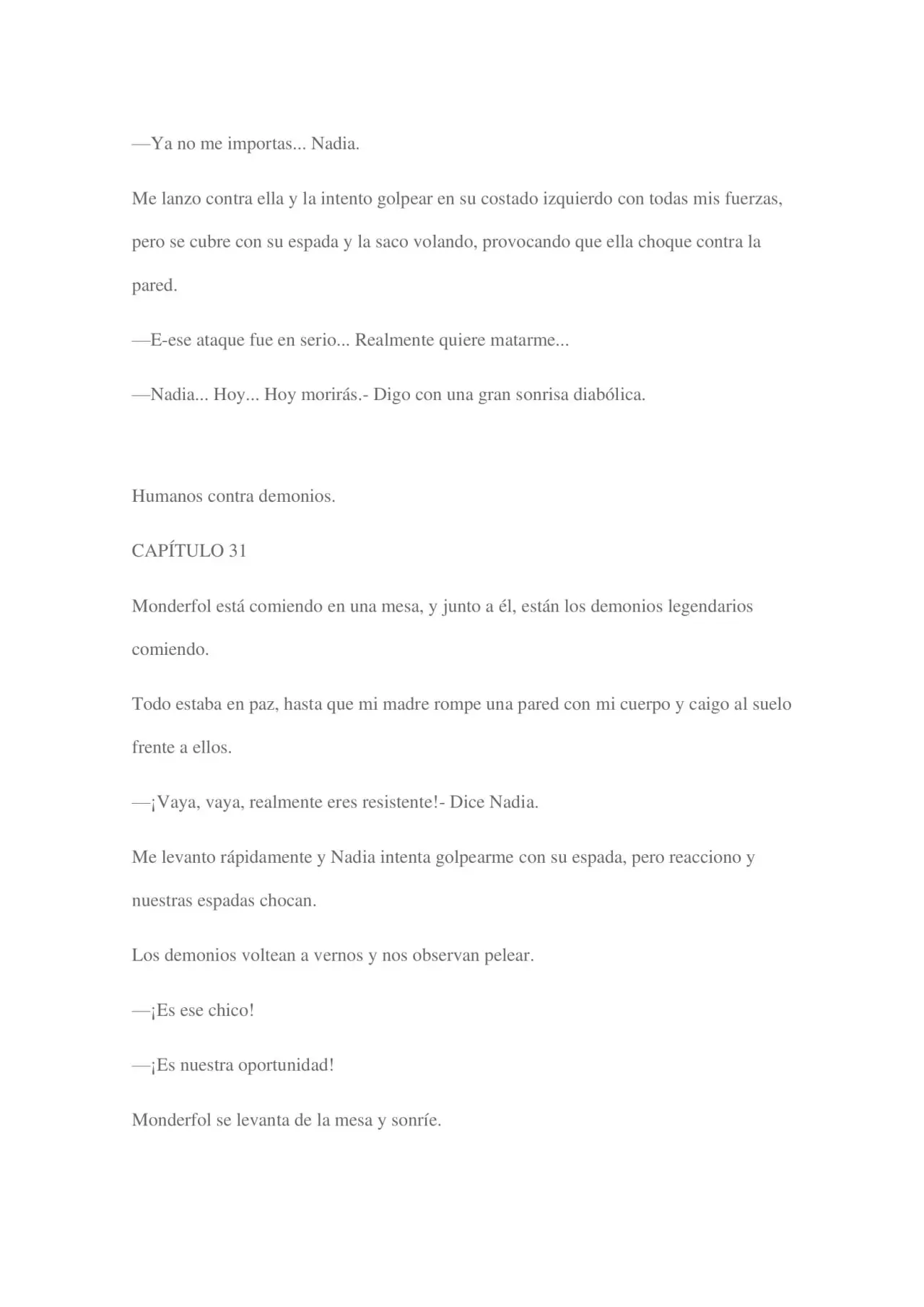 —Ya no me importas... Nadia.

Me lanzo contra ella y la intento golpear en su costado izquierdo con todas mis fuerzas, pero se cubre con su espada y la saco volando, provocando que ella choque contra la pared.

—E-ese ataque fue en serio... Realmente quiere matarme...

—Nadia... Hoy... Hoy morirás.- Digo con una gran sonrisa diabólica.

Humanos contra demonios.

CAPÍTULO 31

Monderfol está comiendo en una mesa, y junto a él, están los demonios legendarios comiendo.

Todo estaba en paz, hasta que mi madre rompe una pared con mi cuerpo y caigo al suelo frente a ellos.

—¡Vaya, vaya, realmente eres resistente!- Dice Nadia.

Me levanto rápidamente y Nadia intenta golpearme con su espada, pero reacciono y nuestras espadas chocan.

Los demonios voltean a vernos y nos observan pelear.

—¡Es ese chico!

—¡Es nuestra oportunidad!

Monderfol se levanta de la mesa y sonríe.